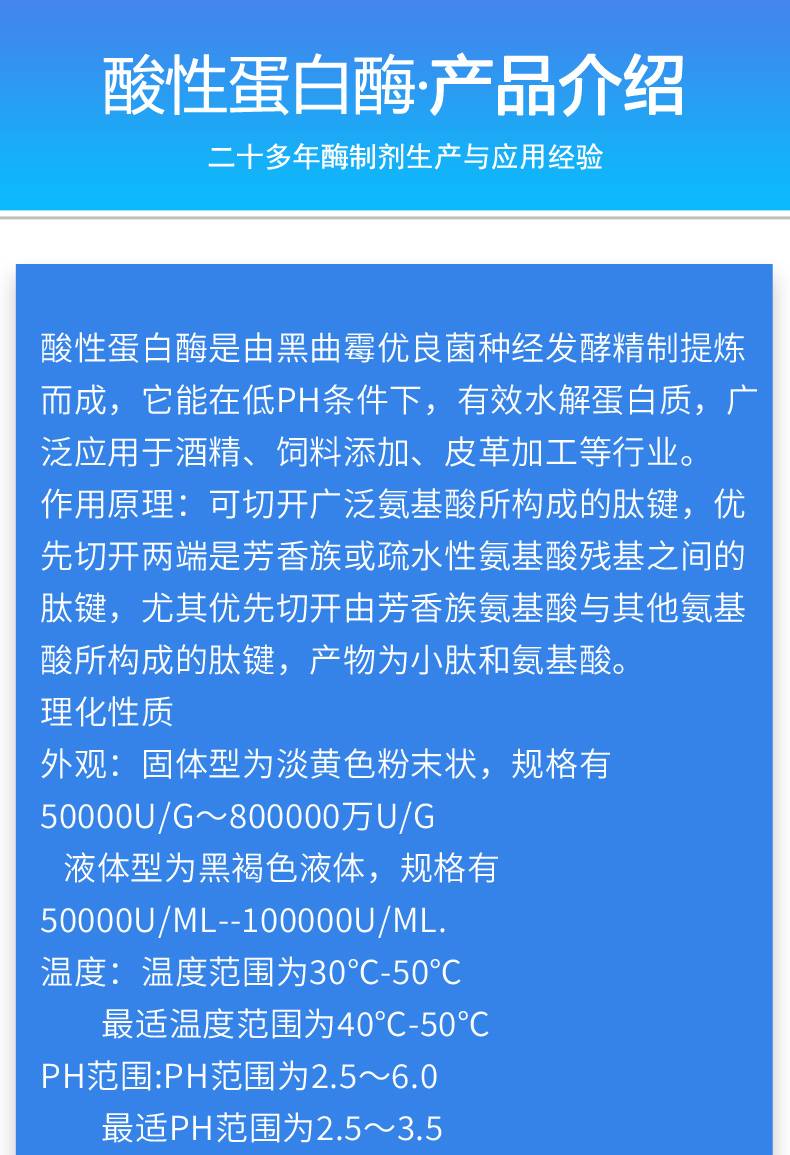 酸性蛋白酶·产品介绍

二十多年酶制剂生产与应用经验

酸性蛋白酶是由黑曲霉优良菌种经发酵精制提炼而成，它能在低PH条件下，有效水解蛋白质，广泛应用于酒精、饲料添加、皮革加工等行业。

作用原理：可切开广泛氨基酸所构成的肽键，优先切开两端是芳香族或疏水性氨基酸残基之间的肽键，尤其优先切开由芳香族氨基酸与其他氨基酸所构成的肽键，产物为小肽和氨基酸。

理化性质

外观：固体型为淡黄色粉末状，规格有50000U/G～800000万U/G

液体型为黑褐色液体，规格有50000U/ML--100000U/ML.

温度：温度范围为30°C-50°C

最适温度范围为40°C-50°C

PH范围:PH范围为2.5～6.0

最适PH范围为2.5～3.5